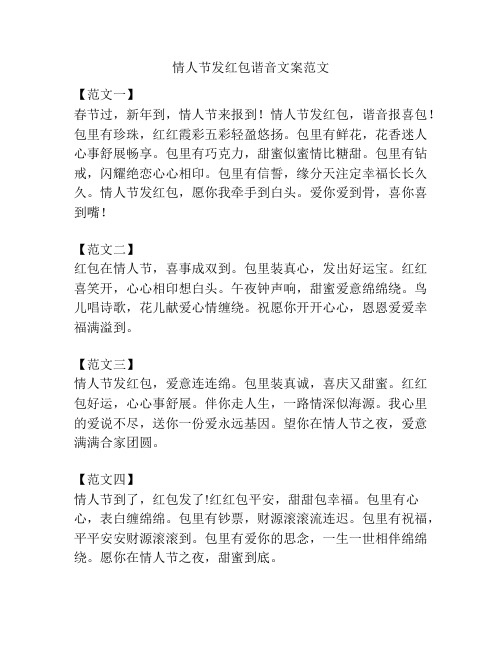 情人节发红包谐音文案范文

【范文一】
春节过，新年到，情人节来报到！情人节发红包，谐音报喜包！包里有珍珠，红红霞彩五彩轻盈悠扬。包里有鲜花，花香迷人心事舒展畅享。包里有巧克力，甜蜜似蜜情比糖甜。包里有钻戒，闪耀绝恋心心相印。包里有信誓，缘分天注定幸福长长久久。情人节发红包，愿你我牵手到白头。爱你爱到骨，喜你喜到嘴！

【范文二】
红包在情人节，喜事成双到。包里装真心，发出好运宝。红红喜笑开，心心相印想白头。午夜钟声响，甜蜜爱意绵绵绕。鸟儿唱诗歌，花儿献爱心情缠绕。祝愿你开开心心，恩恩爱爱幸福满溢到。

【范文三】
情人节发红包，爱意连连绵。包里装真诚，喜庆又甜蜜。红红包好运，心心事舒展。伴你走人生，一路情深似海源。我心里的爱说不尽，送你一份爱永远基因。望你在情人节之夜，爱意满满合家团圆。

【范文四】
情人节到了，红包发了!红红包平安，甜甜包幸福。包里有心心，表白缠绵绵。包里有钞票，财源滚滚流连迟。包里有祝福，平平安安财源滚滚到。包里有爱你的思念，一生一世相伴绵绵绕。愿你在情人节之夜，甜蜜到底。